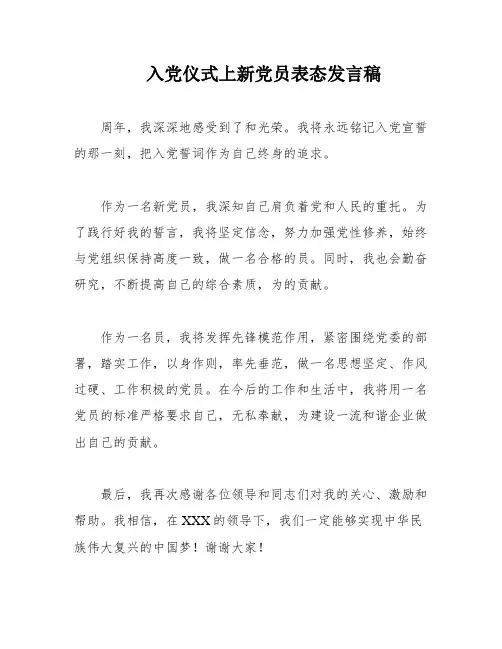 入党仪式上新党员表态发言稿

周年，我深深地感受到了和光荣。我将永远铭记入党宣誓的那一刻，把入党誓词作为自己终身的追求。

作为一名新党员，我深知自己肩负着党和人民的重托。为了践行好我的誓言，我将坚定信念，努力加强党性修养，始终与党组织保持高度一致，做一名合格的员。同时，我也会勤奋研究，不断提高自己的综合素质，为的贡献。

作为一名员，我将发挥先锋模范作用，紧密围绕党委的部署，踏实工作，以身作则，率先垂范，做一名思想坚定、作风过硬、工作积极的党员。在今后的工作和生活中，我将用一名党员的标准严格要求自己，无私奉献，为建设一流和谐企业做出自己的贡献。

最后，我再次感谢各位领导和同志们对我的关心、激励和帮助。我相信，在XXX的领导下，我们一定能够实现中华民族伟大复兴的中国梦！谢谢大家！